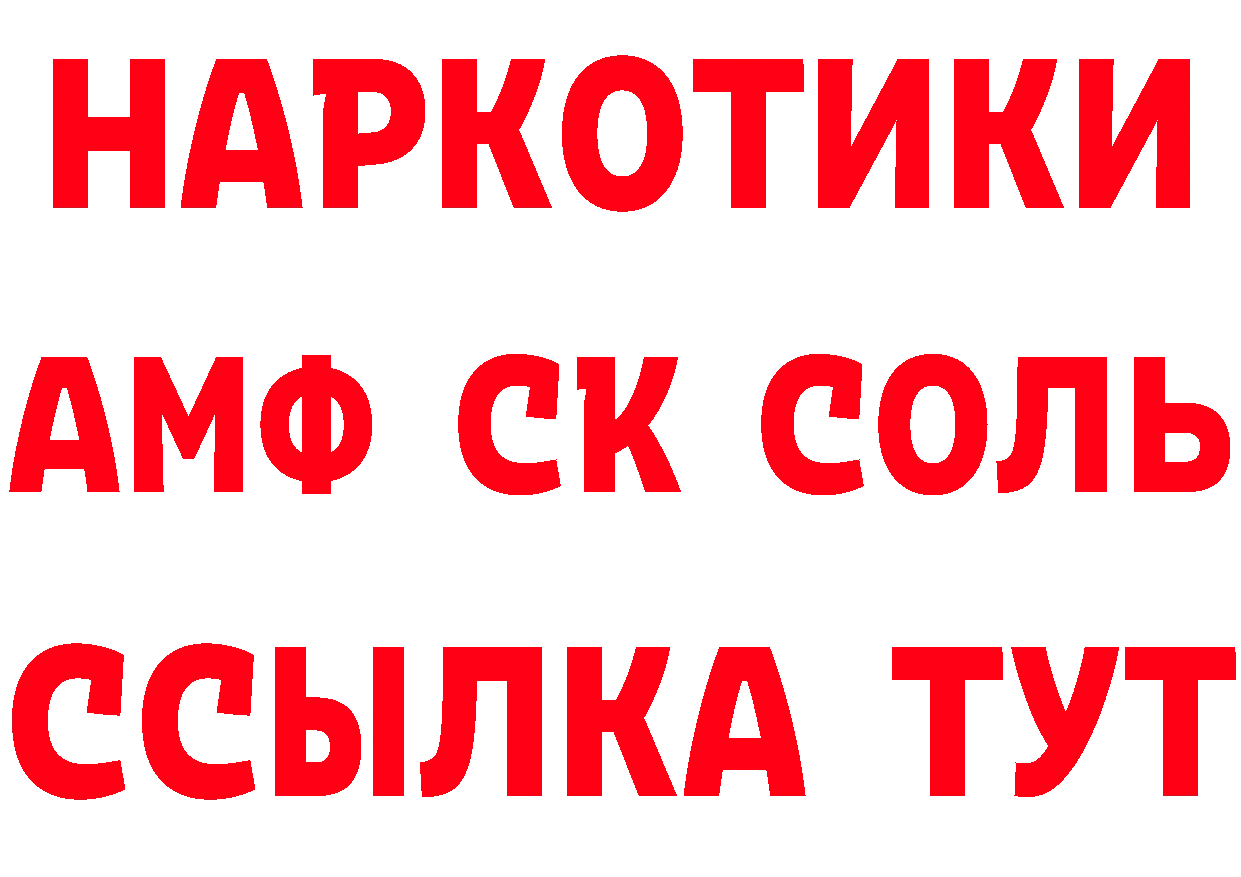 НАРКОТИКИ
АМФ СК СОЛЬ
ССЫЛКА ТУТ